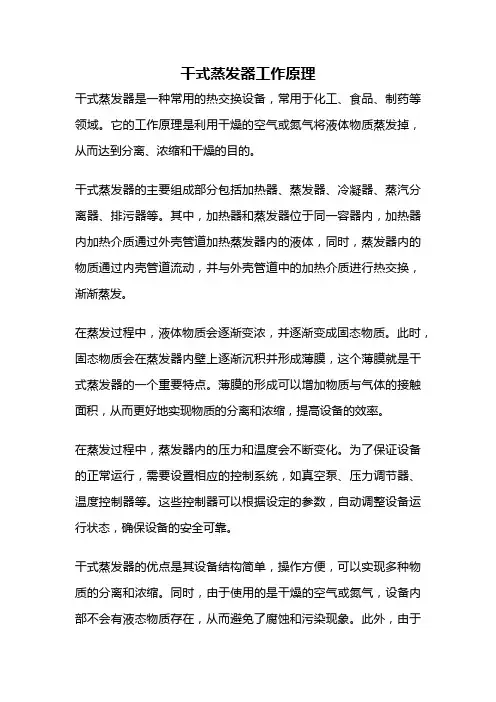 干式蒸发器工作原理

干式蒸发器是一种常用的热交换设备，常用于化工、食品、制药等领域。它的工作原理是利用干燥的空气或氮气将液体物质蒸发掉，从而达到分离、浓缩和干燥的目的。

干式蒸发器的主要组成部分包括加热器、蒸发器、冷凝器、蒸汽分离器、排污器等。其中，加热器和蒸发器位于同一容器内，加热器内加热介质通过外壳管道加热蒸发器内的液体，同时，蒸发器内的物质通过内壳管道流动，并与外壳管道中的加热介质进行热交换，渐渐蒸发。

在蒸发过程中，液体物质会逐渐变浓，并逐渐变成固态物质。此时，固态物质会在蒸发器内壁上逐渐沉积并形成薄膜，这个薄膜就是干式蒸发器的一个重要特点。薄膜的形成可以增加物质与气体的接触面积，从而更好地实现物质的分离和浓缩，提高设备的效率。

在蒸发过程中，蒸发器内的压力和温度会不断变化。为了保证设备的正常运行，需要设置相应的控制系统，如真空泵、压力调节器、温度控制器等。这些控制器可以根据设定的参数，自动调整设备运行状态，确保设备的安全可靠。

干式蒸发器的优点是其设备结构简单，操作方便，可以实现多种物质的分离和浓缩。同时，由于使用的是干燥的空气或氮气，设备内部不会有液态物质存在，从而避免了腐蚀和污染现象。此外，由于